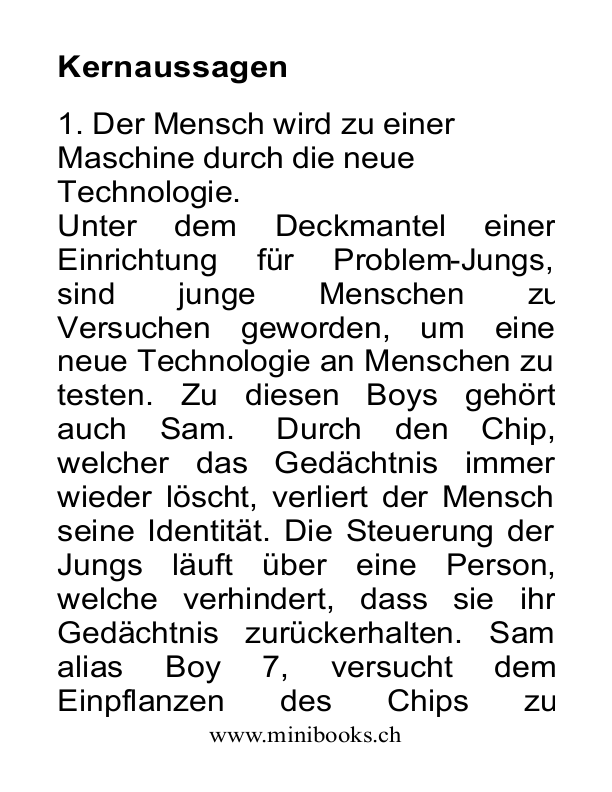 Kernaussagen

1. Der Mensch wird zu einer Maschine durch die neue Technologie.
Unter dem Deckmantel einer Einrichtung für Problem-Jungs, sind junge Menschen zu Versuchen geworden, um eine neue Technologie an Menschen zu testen. Zu diesen Boys gehört auch Sam. Durch den Chip, welcher das Gedächtnis immer wieder löscht, verliert der Mensch seine Identität. Die Steuerung der Jungs läuft über eine Person, welche verhindert, dass sie ihr Gedächtnis zurückerhalten. Sam alias Boy 7, versucht dem Einpflanzen des Chips zu

www.minibooks.ch